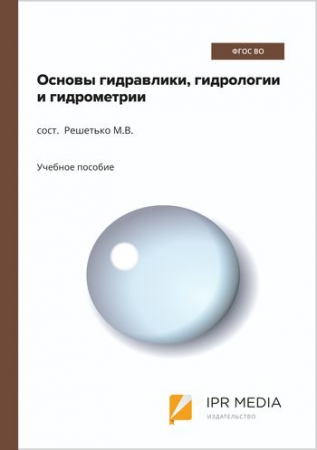 ФГОС ВО

Основы гидравлики, гидрологии и гидрометрии

сост. Решетько М.В.

Учебное пособие

IPR MEDIA
ИЗДАТЕЛЬСТВО